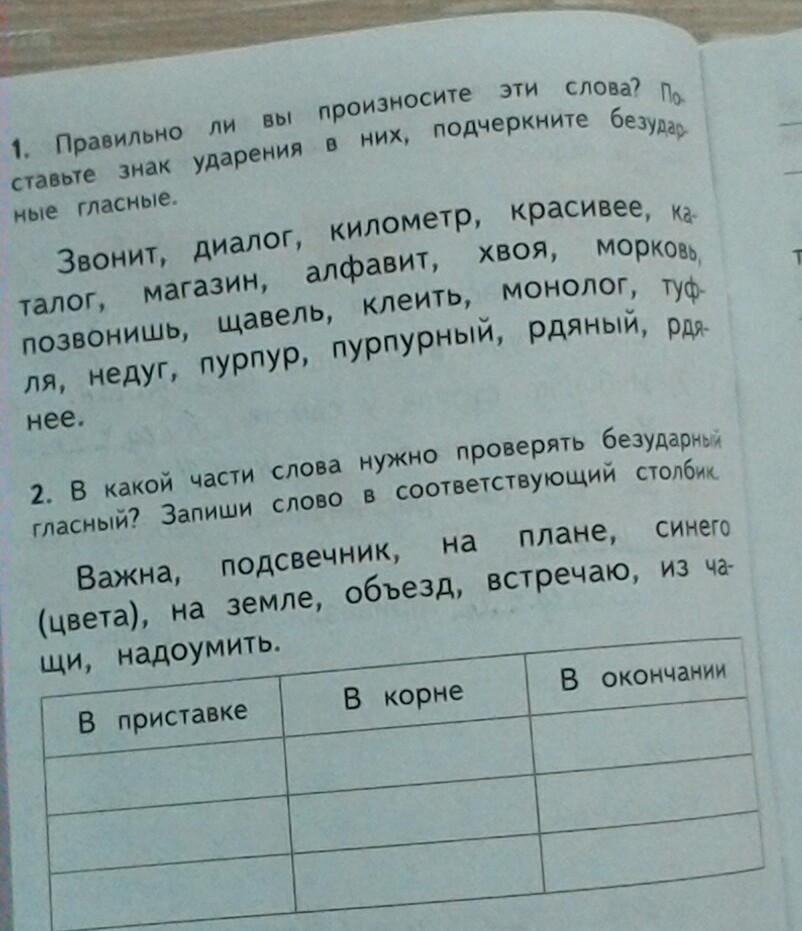 1. Правильно ли вы произносите эти слова? Поставьте знак ударения в них, подчеркните безударные гласные.

Звонит, диалог, километр, красивее, каталог, магазин, алфавит, хвоя, морковь, позвонишь, щавель, клеить, монолог, туфля, недуг, пурпур, пурпурный, рдяный, рдянее.

2. В какой части слова нужно проверять безударный гласный? Запиши слово в соответствующий столбик.

Важна, подсвечник, на плане, синего (цвета), на земле, объезд, встречаю, из чащи, надоумить.

| В приставке | В корне | В окончании |
|---|---|---|
| | | |
| | | |
| | | |